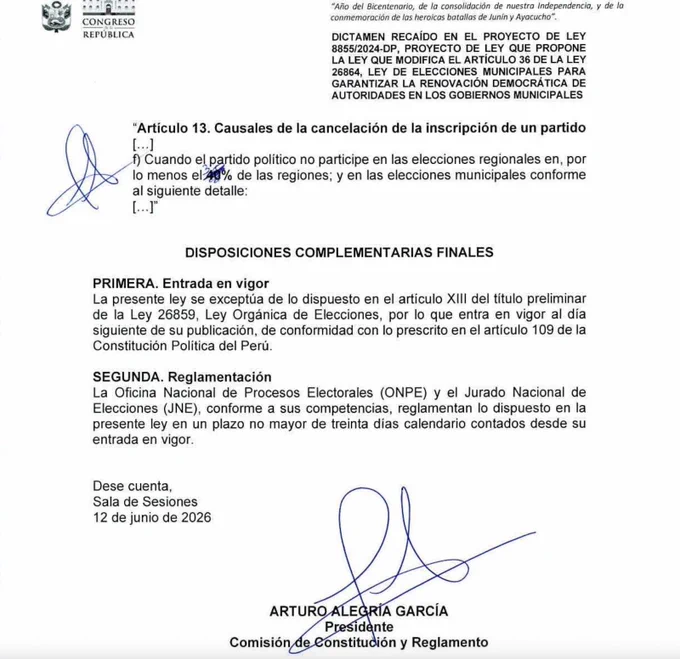 CONGRESO
REPÚBLICA

"Año del Bicentenario, de la consolidación de nuestra Independencia, y de la conmemoración de las heroicas batallas de Junín y Ayacucho".

DICTAMEN RECAÍDO EN EL PROYECTO DE LEY 8855/2024-DP, PROYECTO DE LEY QUE PROPONE LA LEY QUE MODIFICA EL ARTÍCULO 36 DE LA LEY 26864, LEY DE ELECCIONES MUNICIPALES PARA GARANTIZAR LA RENOVACIÓN DEMOCRÁTICA DE AUTORIDADES EN LOS GOBIERNOS MUNICIPALES

"Artículo 13. Causales de la cancelación de la inscripción de un partido
[…]
f) Cuando el partido político no participe en las elecciones regionales en, por lo menos el 40% de las regiones; y en las elecciones municipales conforme al siguiente detalle:
[…]"

DISPOSICIONES COMPLEMENTARIAS FINALES

PRIMERA. Entrada en vigor
La presente ley se exceptúa de lo dispuesto en el artículo XIII del título preliminar de la Ley 26859, Ley Orgánica de Elecciones, por lo que entra en vigor al día siguiente de su publicación, de conformidad con lo prescrito en el artículo 109 de la Constitución Política del Perú.

SEGUNDA. Reglamentación
La Oficina Nacional de Procesos Electorales (ONPE) y el Jurado Nacional de Elecciones (JNE), conforme a sus competencias, reglamentan lo dispuesto en la presente ley en un plazo no mayor de treinta días calendario contados desde su entrada en vigor.

Dese cuenta,
Sala de Sesiones
12 de junio de 2026

ARTURO ALEGRÍA GARCÍA
Presidente
Comisión de Constitución y Reglamento